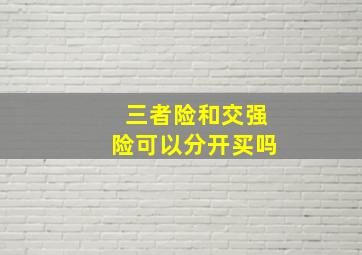 三者险和交强险可以分开买吗